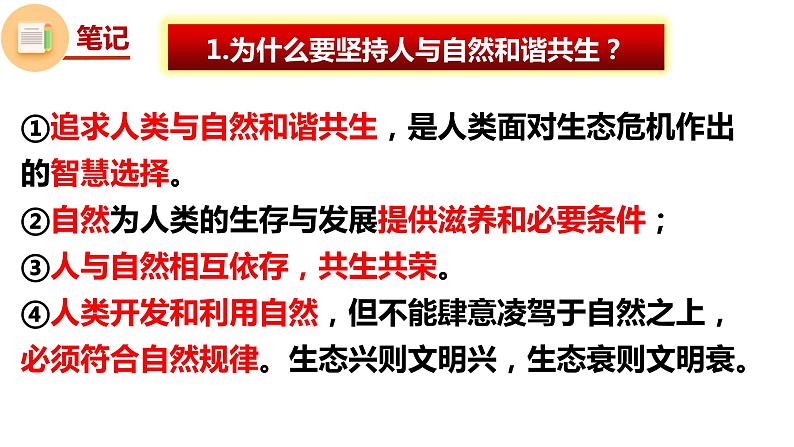 笔记

1.为什么要坚持人与自然和谐共生？

①追求人类与自然和谐共生，是人类面对生态危机作出的智慧选择。
②自然为人类的生存与发展提供滋养和必要条件；
③人与自然相互依存，共生共荣。
④人类开发和利用自然，但不能肆意凌驾于自然之上，必须符合自然规律。生态兴则文明兴，生态衰则文明衰。